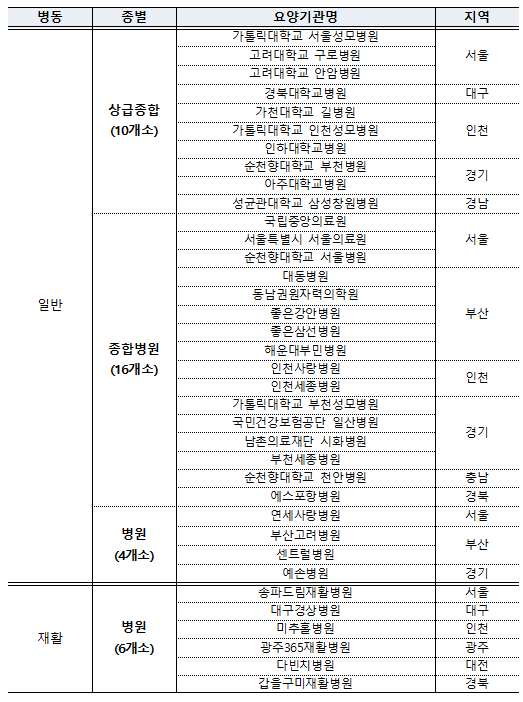 | 병동 | 종별 | 요양기관명 | 지역 |
|---|---|---|---|
| 일반 | 상급종합 (10개소) | 가톨릭대학교 서울성모병원 | 서울 |
| | | 고려대학교 구로병원 | |
| | | 고려대학교 안암병원 | |
| | | 경북대학교병원 | 대구 |
| | | 가천대학교 길병원 | 인천 |
| | | 가톨릭대학교 인천성모병원 | |
| | | 인하대학교병원 | |
| | | 순천향대학교 부천병원 | 경기 |
| | | 아주대학교병원 | |
| | | 성균관대학교 삼성창원병원 | 경남 |
| | 종합병원 (16개소) | 국립중앙의료원 | 서울 |
| | | 서울특별시 서울의료원 | |
| | | 순천향대학교 서울병원 | |
| | | 대동병원 | 부산 |
| | | 동남권원자력의학원 | |
| | | 좋은강안병원 | |
| | | 좋은삼선병원 | |
| | | 해운대부민병원 | |
| | | 인천사랑병원 | 인천 |
| | | 인천세종병원 | |
| | | 가톨릭대학교 부천성모병원 | 경기 |
| | | 국민건강보험공단 일산병원 | |
| | | 남촌의료재단 시화병원 | |
| | | 부천세종병원 | |
| | | 순천향대학교 천안병원 | 충남 |
| | | 에스포항병원 | 경북 |
| | 병원 (4개소) | 연세사랑병원 | 서울 |
| | | 부산고려병원 | 부산 |
| | | 센트럴병원 | |
| | | 예손병원 | 경기 |
| 재활 | 병원 (6개소) | 송파드림재활병원 | 서울 |
| | | 대구경상병원 | 대구 |
| | | 미추홀병원 | 인천 |
| | | 광주365재활병원 | 광주 |
| | | 다빈치병원 | 대전 |
| | | 갑을구미재활병원 | 경북 |